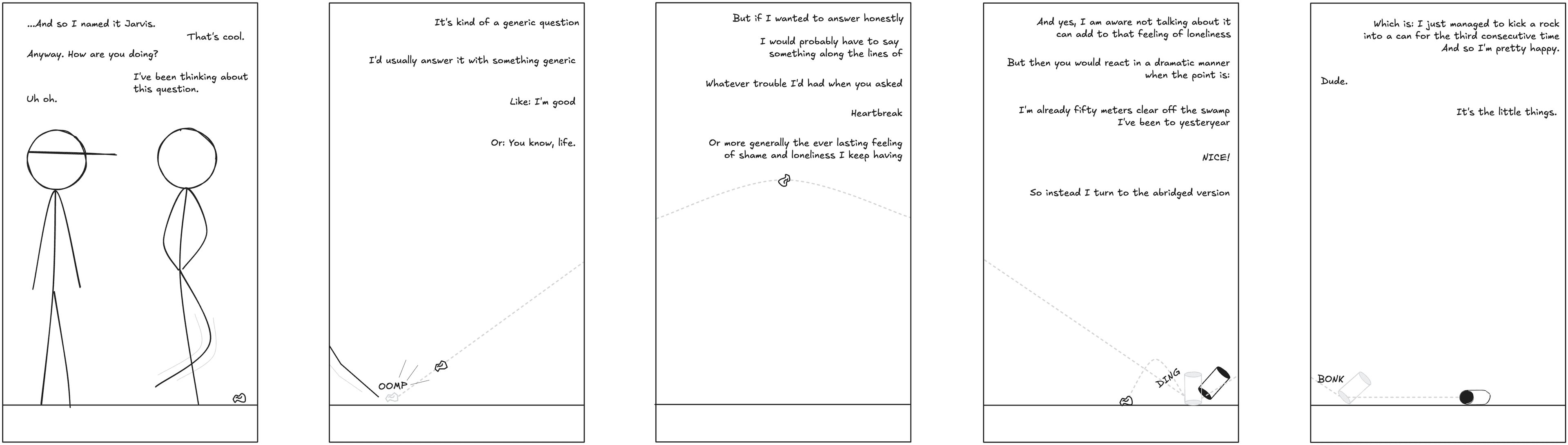 ...And so I named it Jarvis.

That's cool.

Anyway. How are you doing?

I've been thinking about this question.

Uh oh.

It's kind of a generic question

I'd usually answer it with something generic

Like: I'm good

Or: You know, life.

OOMP

But if I wanted to answer honestly

I would probably have to say something along the lines of

Whatever trouble I'd had when you asked

Heartbreak

Or more generally the ever lasting feeling of shame and loneliness I keep having

And yes, I am aware not talking about it can add to that feeling of loneliness

But then you would react in a dramatic manner when the point is:

I'm already fifty meters clear off the swamp I've been to yesteryear

NICE!

So instead I turn to the abridged version

DING

Which is: I just managed to kick a rock into a can for the third consecutive time And so I'm pretty happy.

Dude.

It's the little things.

BONK